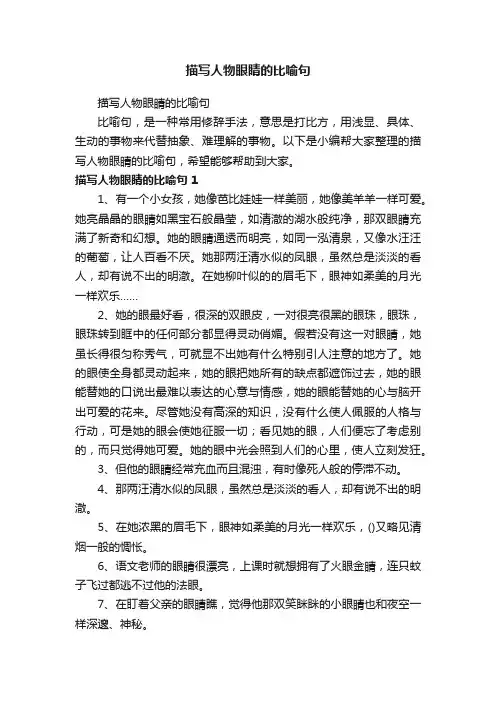 描写人物眼睛的比喻句

描写人物眼睛的比喻句

比喻句，是一种常用修辞手法，意思是打比方，用浅显、具体、生动的事物来代替抽象、难理解的事物。以下是小编帮大家整理的描写人物眼睛的比喻句，希望能够帮助到大家。

描写人物眼睛的比喻句 1

1、有一个小女孩，她像芭比娃娃一样美丽，她像美羊羊一样可爱。她亮晶晶的眼睛如黑宝石般晶莹，如清澈的湖水般纯净，那双眼睛充满了新奇和幻想。她的眼睛通透而明亮，如同一泓清泉，又像水汪汪的葡萄，让人百看不厌。她那两汪清水似的凤眼，虽然总是淡淡的看人，却有说不出的明澈。在她柳叶似的的眉毛下，眼神如柔美的月光一样欢乐……

2、她的眼最好看，很深的双眼皮，一对很亮很黑的眼珠，眼珠，眼珠转到眶中的任何部分都显得灵动俏媚。假若没有这一对眼睛，她虽长得很匀称秀气，可就显不出她有什么特别引人注意的地方了。她的眼使全身都灵动起来，她的眼把她所有的缺点都遮饰过去，她的眼能替她的口说出最难以表达的心意与情感，她的眼能替她的心与脑开出可爱的花来。尽管她没有高深的知识，没有什么使人佩服的人格与行动，可是她的眼会使她征服一切；看见她的眼，人们便忘了考虑别的，而只觉得她可爱。她的眼中光会照到人们的心里，使人立刻发狂。

3、但他的眼睛经常充血而且混浊，有时像死人般的停滞不动。

4、那两汪清水似的凤眼，虽然总是淡淡的看人，却有说不出的明澈。

5、在她浓黑的眉毛下，眼神如柔美的月光一样欢乐，()又略见清烟一般的惆怅。

6、语文老师的眼睛很漂亮，上课时就想拥有了火眼金睛，连只蚊子飞过都逃不过他的法眼。

7、在盯着父亲的眼睛瞧，觉得他那双笑眯眯的小眼睛也和夜空一样深邃、神秘。